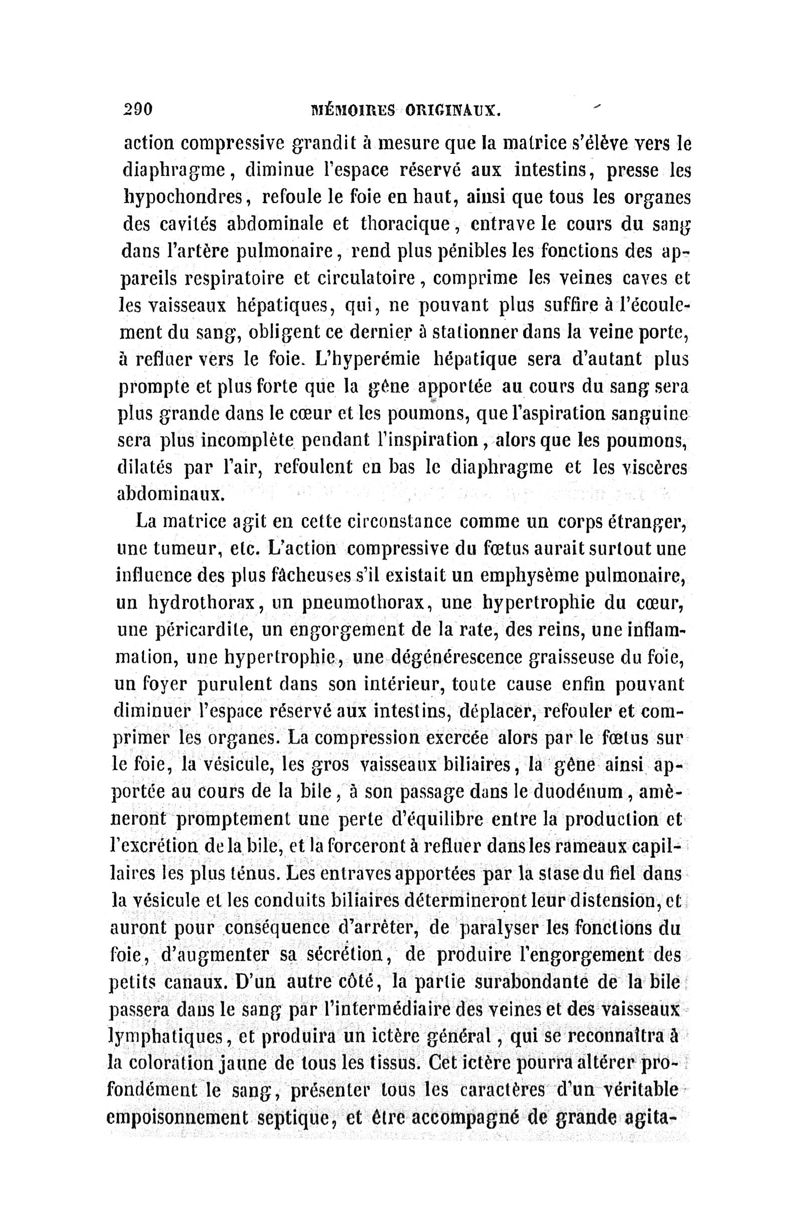 290 MÉMOIRES ORIGINAUX.

action compressive grandit à mesure que la matrice s'élève vers le diaphragme, diminue l'espace réservé aux intestins, presse les hypochondres, refoule le foie en haut, ainsi que tous les organes des cavités abdominale et thoracique, entrave le cours du sang dans l'artère pulmonaire, rend plus pénibles les fonctions des appareils respiratoire et circulatoire, comprime les veines caves et les vaisseaux hépatiques, qui, ne pouvant plus suffire à l'écoulement du sang, obligent ce dernier à stationner dans la veine porte, à refluer vers le foie. L'hyperémie hépatique sera d'autant plus prompte et plus forte que la gêne apportée au cours du sang sera plus grande dans le cœur et les poumons, que l'aspiration sanguine sera plus incomplète pendant l'inspiration, alors que les poumons, dilatés par l'air, refoulent en bas le diaphragme et les viscères abdominaux.

La matrice agit en cette circonstance comme un corps étranger, une tumeur, etc. L'action compressive du fœtus aurait surtout une influence des plus fâcheuses s'il existait un emphysème pulmonaire, un hydrothorax, un pneumothorax, une hypertrophie du cœur, une péricardite, un engorgement de la rate, des reins, une inflammation, une hypertrophie, une dégénérescence graisseuse du foie, un foyer purulent dans son intérieur, toute cause enfin pouvant diminuer l'espace réservé aux intestins, déplacer, refouler et comprimer les organes. La compression exercée alors par le fœtus sur le foie, la vésicule, les gros vaisseaux biliaires, la gêne ainsi apportée au cours de la bile, à son passage dans le duodénum, amèneront promptement une perte d'équilibre entre la production et l'excrétion de la bile, et la forceront à refluer dans les rameaux capillaires les plus ténus. Les entraves apportées par la stase du fiel dans la vésicule et les conduits biliaires détermineront leur distension, et auront pour conséquence d'arrêter, de paralyser les fonctions du foie, d'augmenter sa sécrétion, de produire l'engorgement des petits canaux. D'un autre côté, la partie surabondante de la bile passera dans le sang par l'intermédiaire des veines et des vaisseaux lymphatiques, et produira un ictère général, qui se reconnaîtra à la coloration jaune de tous les tissus. Cet ictère pourra altérer profondément le sang, présenter tous les caractères d'un véritable empoisonnement septique, et être accompagné de grande agita-